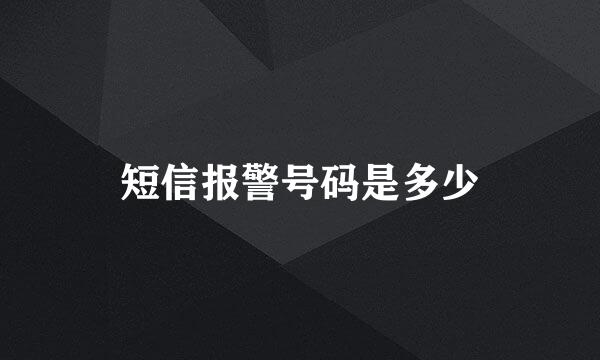 短信报警号码是多少